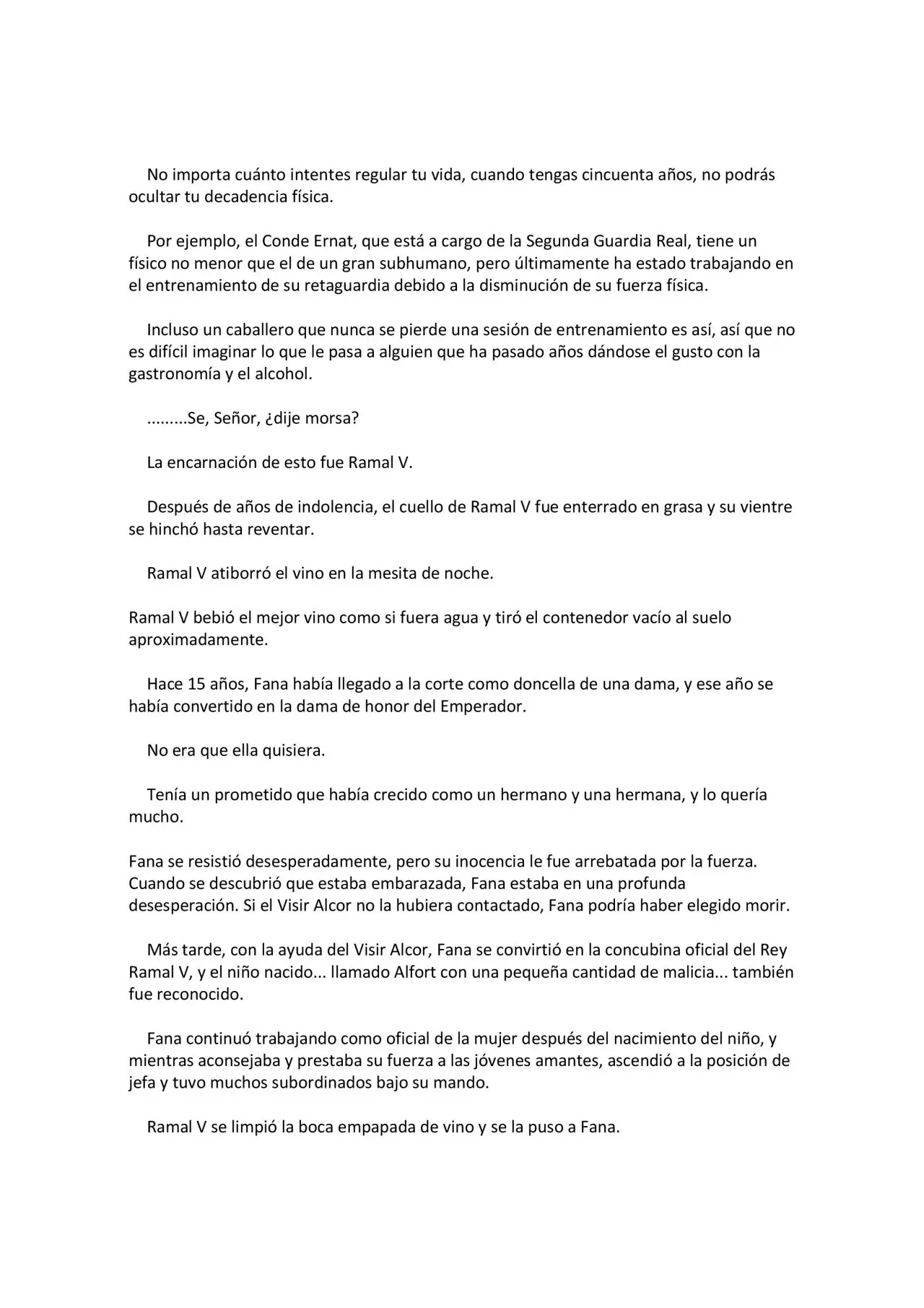 No importa cuánto intentes regular tu vida, cuando tengas cincuenta años, no podrás ocultar tu decadencia física.

Por ejemplo, el Conde Ernat, que está a cargo de la Segunda Guardia Real, tiene un físico no menor que el de un gran subhumano, pero últimamente ha estado trabajando en el entrenamiento de su retaguardia debido a la disminución de su fuerza física.

Incluso un caballero que nunca se pierde una sesión de entrenamiento es así, así que no es difícil imaginar lo que le pasa a alguien que ha pasado años dándose el gusto con la gastronomía y el alcohol.

.........Se, Señor, ¿dije morsa?

La encarnación de esto fue Ramal V.

Después de años de indolencia, el cuello de Ramal V fue enterrado en grasa y su vientre se hinchó hasta reventar.

Ramal V atiborró el vino en la mesita de noche.

Ramal V bebió el mejor vino como si fuera agua y tiró el contenedor vacío al suelo aproximadamente.

Hace 15 años, Fana había llegado a la corte como doncella de una dama, y ese año se había convertido en la dama de honor del Emperador.

No era que ella quisiera.

Tenía un prometido que había crecido como un hermano y una hermana, y lo quería mucho.

Fana se resistió desesperadamente, pero su inocencia le fue arrebatada por la fuerza. Cuando se descubrió que estaba embarazada, Fana estaba en una profunda desesperación. Si el Visir Alcor no la hubiera contactado, Fana podría haber elegido morir.

Más tarde, con la ayuda del Visir Alcor, Fana se convirtió en la concubina oficial del Rey Ramal V, y el niño nacido... llamado Alfort con una pequeña cantidad de malicia... también fue reconocido.

Fana continuó trabajando como oficial de la mujer después del nacimiento del niño, y mientras aconsejaba y prestaba su fuerza a las jóvenes amantes, ascendió a la posición de jefa y tuvo muchos subordinados bajo su mando.

Ramal V se limpió la boca empapada de vino y se la puso a Fana.